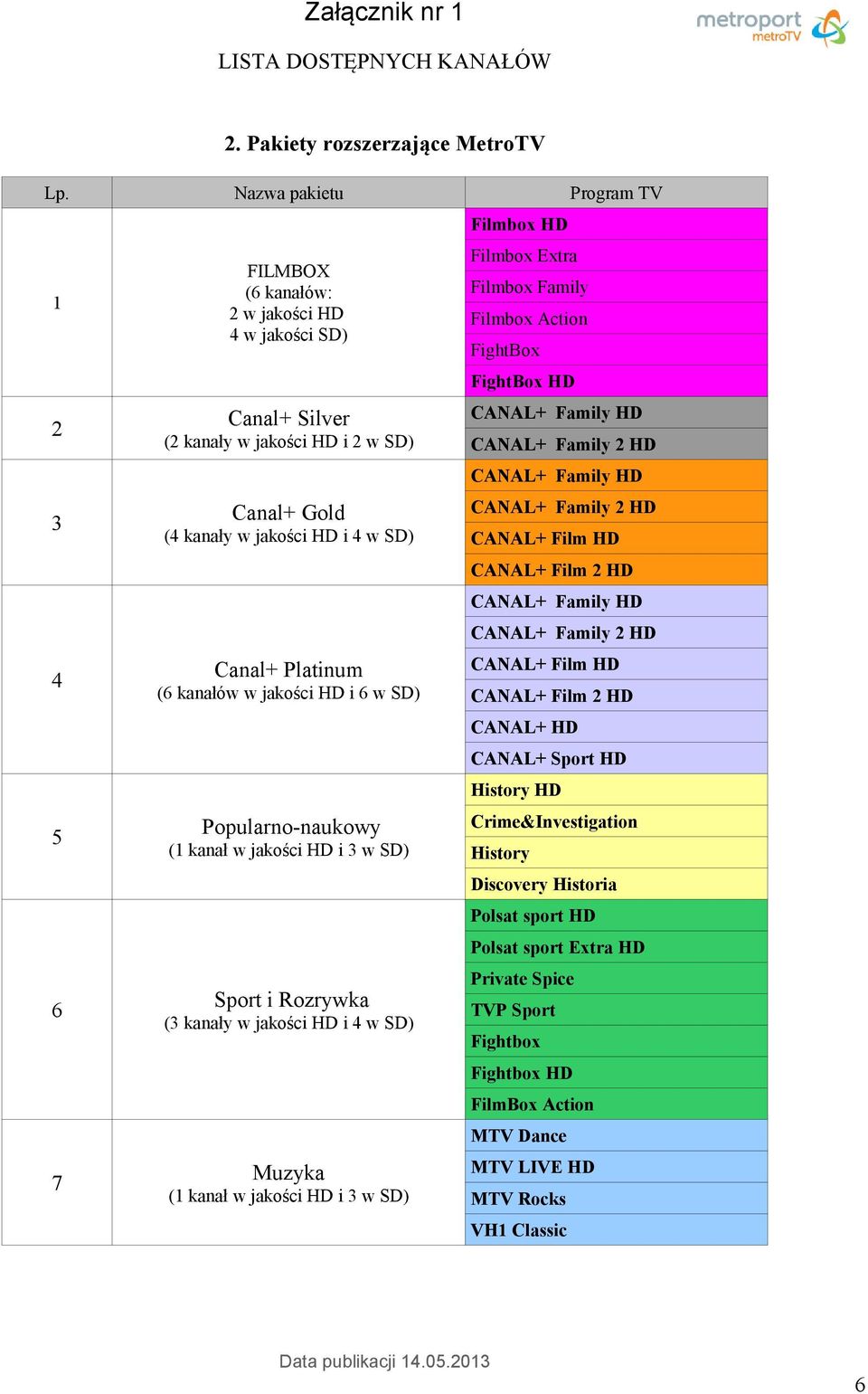 Załącznik nr 1

metroport metroTV

LISTA DOSTĘPNYCH KANAŁÓW

2. Pakiety rozszerzające MetroTV

| Lp. | Nazwa pakietu | Program TV |
|---|---|---|
| 1 | FILMBOX (6 kanałów: 2 w jakości HD 4 w jakości SD) | Filmbox HD |
| | | Filmbox Extra |
| | | Filmbox Family |
| | | Filmbox Action |
| | | FightBox |
| | | FightBox HD |
| 2 | Canal+ Silver (2 kanały w jakości HD i 2 w SD) | CANAL+ Family HD |
| | | CANAL+ Family 2 HD |
| 3 | Canal+ Gold (4 kanały w jakości HD i 4 w SD) | CANAL+ Family HD |
| | | CANAL+ Family 2 HD |
| | | CANAL+ Film HD |
| | | CANAL+ Film 2 HD |
| 4 | Canal+ Platinum (6 kanałów w jakości HD i 6 w SD) | CANAL+ Family HD |
| | | CANAL+ Family 2 HD |
| | | CANAL+ Film HD |
| | | CANAL+ Film 2 HD |
| | | CANAL+ HD |
| | | CANAL+ Sport HD |
| 5 | Popularno-naukowy (1 kanał w jakości HD i 3 w SD) | History HD |
| | | Crime&Investigation |
| | | History |
| | | Discovery Historia |
| 6 | Sport i Rozrywka (3 kanały w jakości HD i 4 w SD) | Polsat sport HD |
| | | Polsat sport Extra HD |
| | | Private Spice |
| | | TVP Sport |
| | | Fightbox |
| | | Fightbox HD |
| | | FilmBox Action |
| 7 | Muzyka (1 kanał w jakości HD i 3 w SD) | MTV Dance |
| | | MTV LIVE HD |
| | | MTV Rocks |
| | | VH1 Classic |

Data publikacji 14.05.2013

6